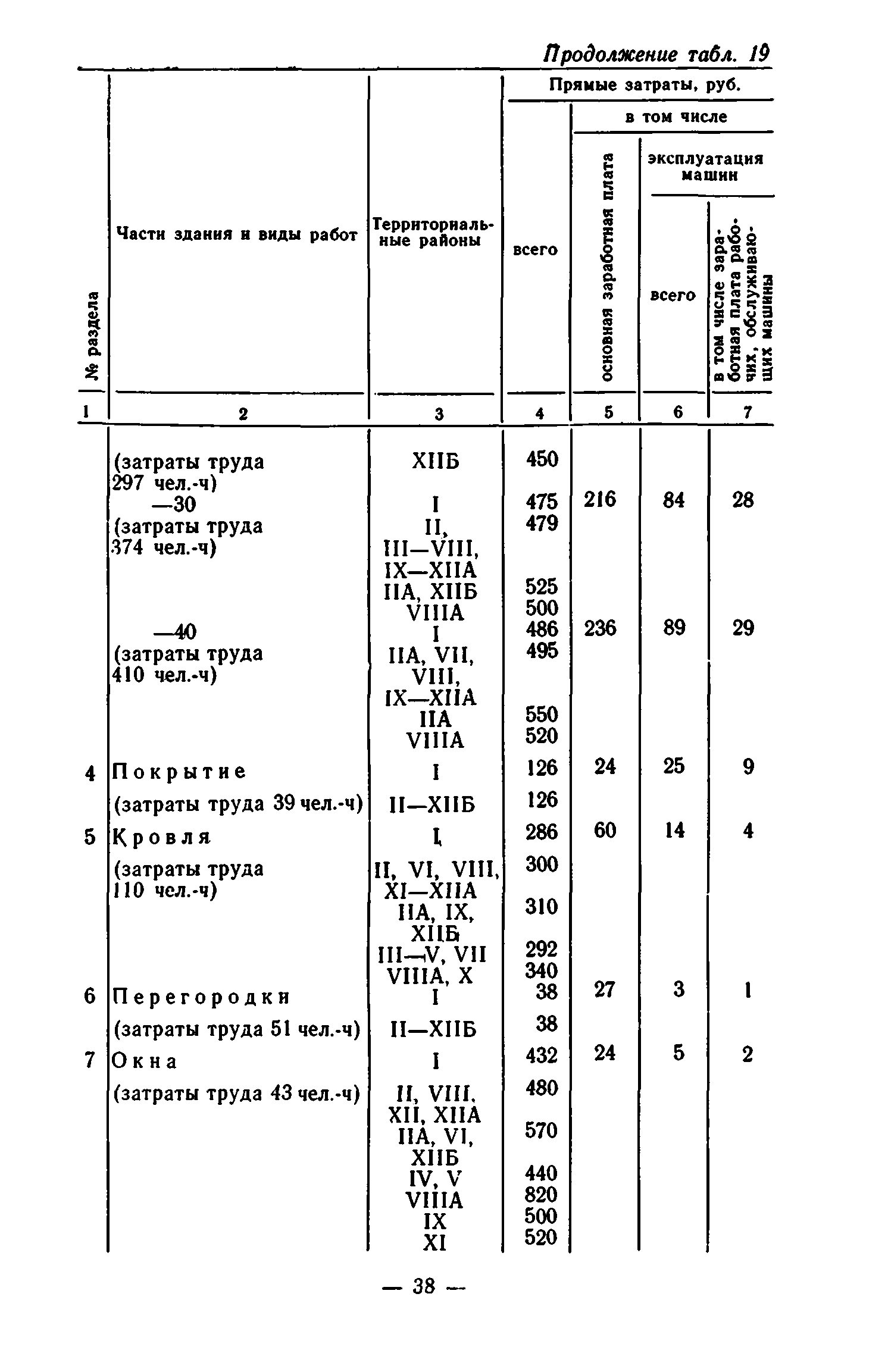 Продолжение табл. 19

| № раздела | Части здания и виды работ | Территориальные районы | Прямые затраты, руб. всего | в том числе основная заработная плата | эксплуатация машин всего | в том числе заработная плата рабочих, обслуживающих машины |
|---|---|---|---|---|---|---|
| 1 | 2 | 3 | 4 | 5 | 6 | 7 |
| | (затраты труда 297 чел.-ч) | XIIБ | 450 | | | |
| | —30 | I | 475 | 216 | 84 | 28 |
| | (затраты труда 374 чел.-ч) | II, III—VIII, IX—XIIA | 479 | | | |
| | | IIA, XIIБ | 525 | | | |
| | | VIIIA | 500 | | | |
| | —40 | I | 486 | 236 | 89 | 29 |
| | (затраты труда 410 чел.-ч) | IIA, VII, VIII, IX—XIIA | 495 | | | |
| | | IIA | 550 | | | |
| | | VIIIA | 520 | | | |
| 4 | Покрытие | I | 126 | 24 | 25 | 9 |
| | (затраты труда 39 чел.-ч) | II—XIIБ | 126 | | | |
| 5 | Кровля | I | 286 | 60 | 14 | 4 |
| | (затраты труда 110 чел.-ч) | II, VI, VIII, XI—XIIA | 300 | | | |
| | | IIA, IX, XIIБ | 310 | | | |
| | | III—V, VII | 292 | | | |
| | | VIIIA, X | 340 | | | |
| 6 | Перегородки | I | 38 | 27 | 3 | 1 |
| | (затраты труда 51 чел.-ч) | II—XIIБ | 38 | | | |
| 7 | Окна | I | 432 | 24 | 5 | 2 |
| | (затраты труда 43 чел.-ч) | II, VIII, XII, XIIA | 480 | | | |
| | | IIA, VI, XIIБ | 570 | | | |
| | | IV, V | 440 | | | |
| | | VIIIA | 820 | | | |
| | | IX | 500 | | | |
| | | XI | 520 | | | |

— 38 —